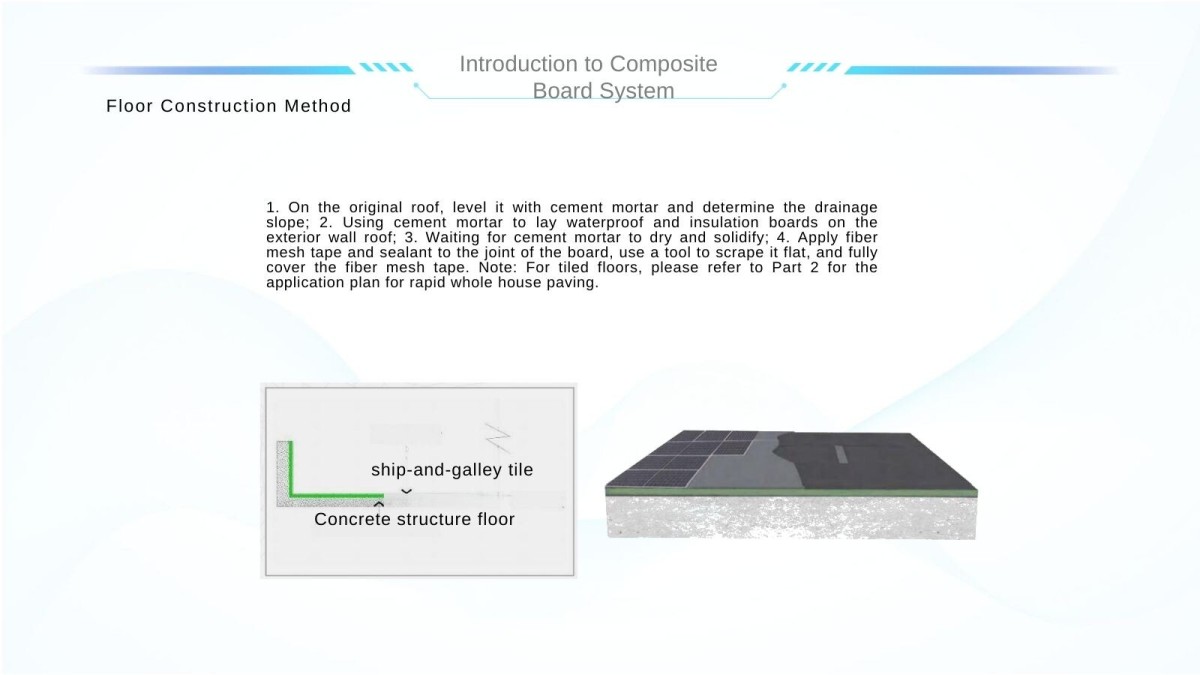 Introduction to Composite Board System

Floor Construction Method

1. On the original roof, level it with cement mortar and determine the drainage slope; 2. Using cement mortar to lay waterproof and insulation boards on the exterior wall roof; 3. Waiting for cement mortar to dry and solidify; 4. Apply fiber mesh tape and sealant to the joint of the board, use a tool to scrape it flat, and fully cover the fiber mesh tape. Note: For tiled floors, please refer to Part 2 for the application plan for rapid whole house paving.

ship-and-galley tile

Concrete structure floor